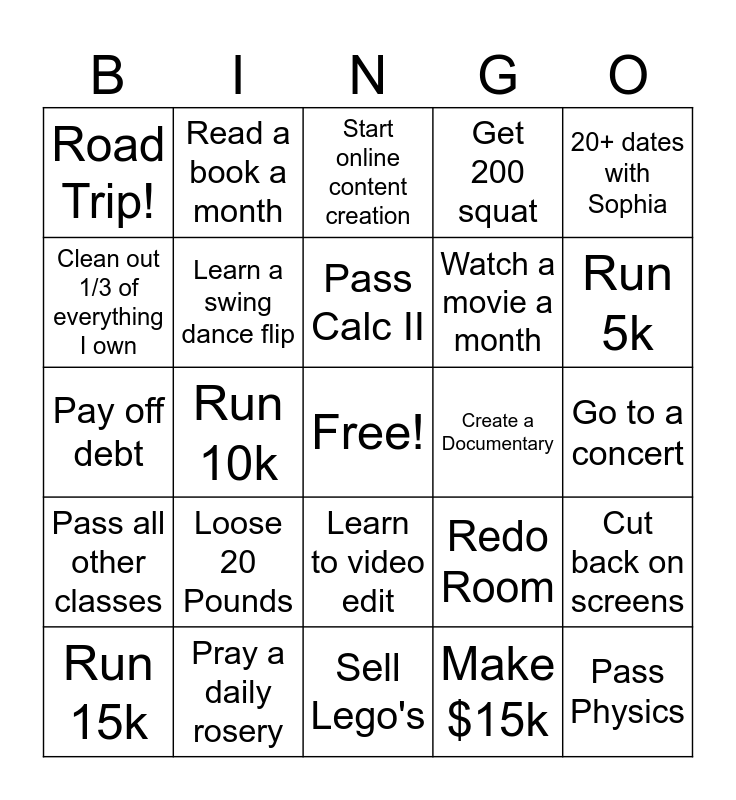 | B | I | N | G | O |
|---|---|---|---|---|
| Road Trip! | Read a book a month | Start online content creation | Get 200 squat | 20+ dates with Sophia |
| Clean out 1/3 of everything I own | Learn a swing dance flip | Pass Calc II | Watch a movie a month | Run 5k |
| Pay off debt | Run 10k | Free! | Create a Documentary | Go to a concert |
| Pass all other classes | Loose 20 Pounds | Learn to video edit | Redo Room | Cut back on screens |
| Run 15k | Pray a daily rosery | Sell Lego's | Make \$15k | Pass Physics |